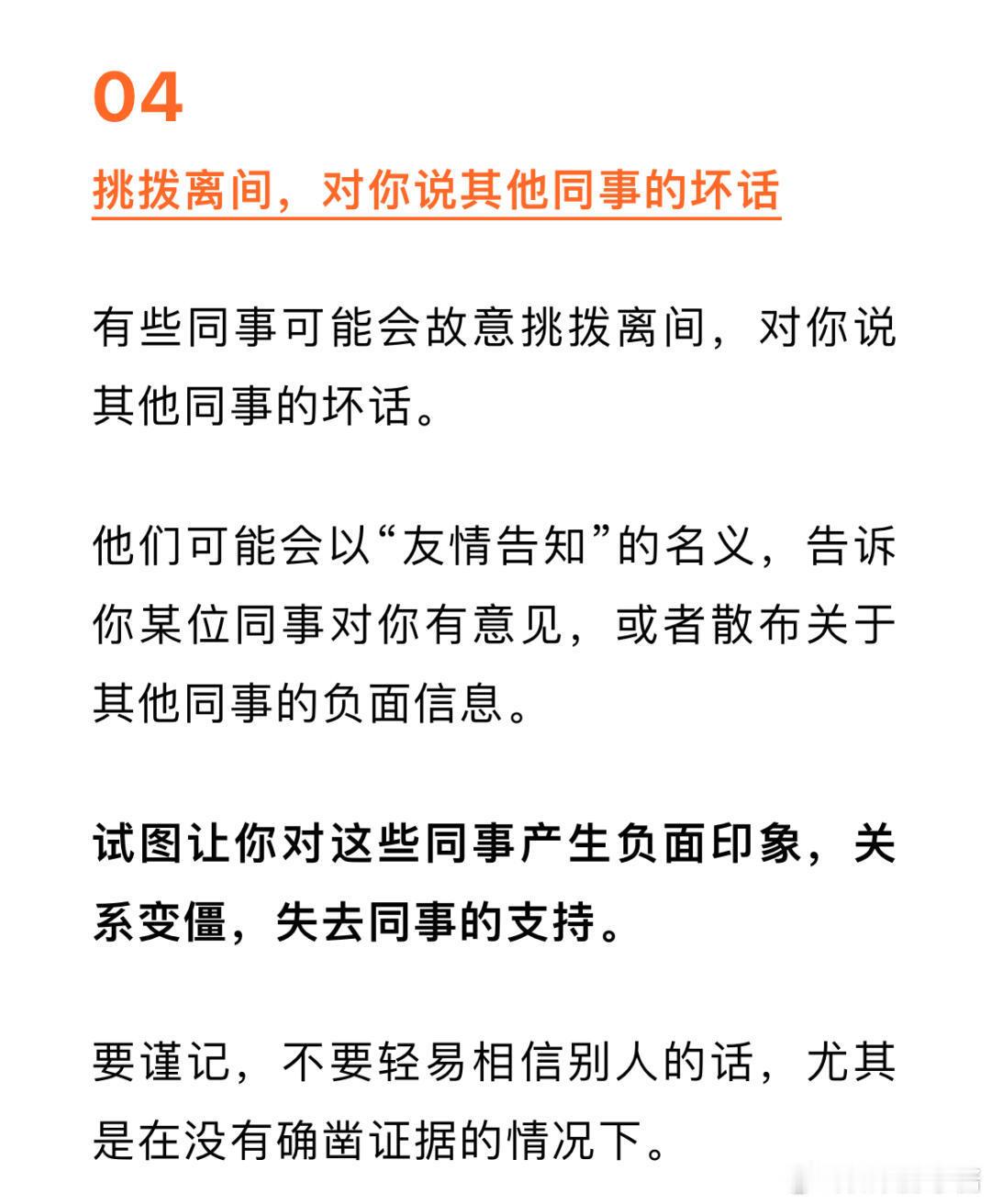 04

挑拨离间，对你说其他同事的坏话

有些同事可能会故意挑拨离间，对你说其他同事的坏话。

他们可能会以“友情告知”的名义，告诉你某位同事对你有意见，或者散布关于其他同事的负面信息。

试图让你对这些同事产生负面印象，关系变僵，失去同事的支持。

要谨记，不要轻易相信别人的话，尤其是在没有确凿证据的情况下。